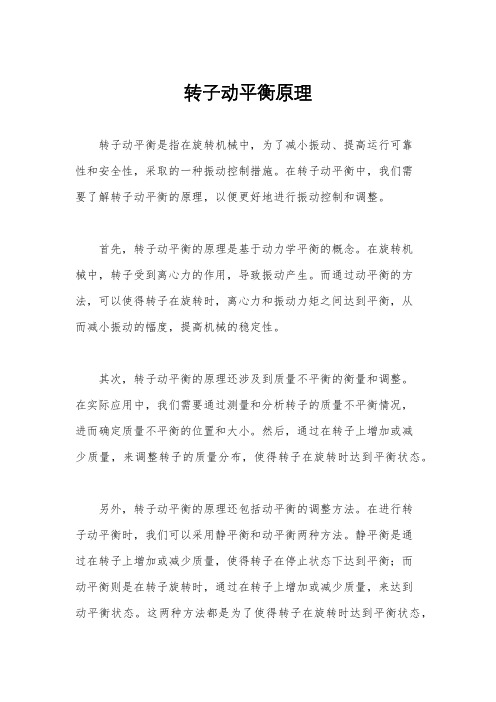 转子动平衡原理

转子动平衡是指在旋转机械中，为了减小振动、提高运行可靠性和安全性，采取的一种振动控制措施。在转子动平衡中，我们需要了解转子动平衡的原理，以便更好地进行振动控制和调整。

首先，转子动平衡的原理是基于动力学平衡的概念。在旋转机械中，转子受到离心力的作用，导致振动产生。而通过动平衡的方法，可以使得转子在旋转时，离心力和振动力矩之间达到平衡，从而减小振动的幅度，提高机械的稳定性。

其次，转子动平衡的原理还涉及到质量不平衡的衡量和调整。在实际应用中，我们需要通过测量和分析转子的质量不平衡情况，进而确定质量不平衡的位置和大小。然后，通过在转子上增加或减少质量，来调整转子的质量分布，使得转子在旋转时达到平衡状态。

另外，转子动平衡的原理还包括动平衡的调整方法。在进行转子动平衡时，我们可以采用静平衡和动平衡两种方法。静平衡是通过在转子上增加或减少质量，使得转子在停止状态下达到平衡；而动平衡则是在转子旋转时，通过在转子上增加或减少质量，来达到动平衡状态。这两种方法都是为了使得转子在旋转时达到平衡状态，